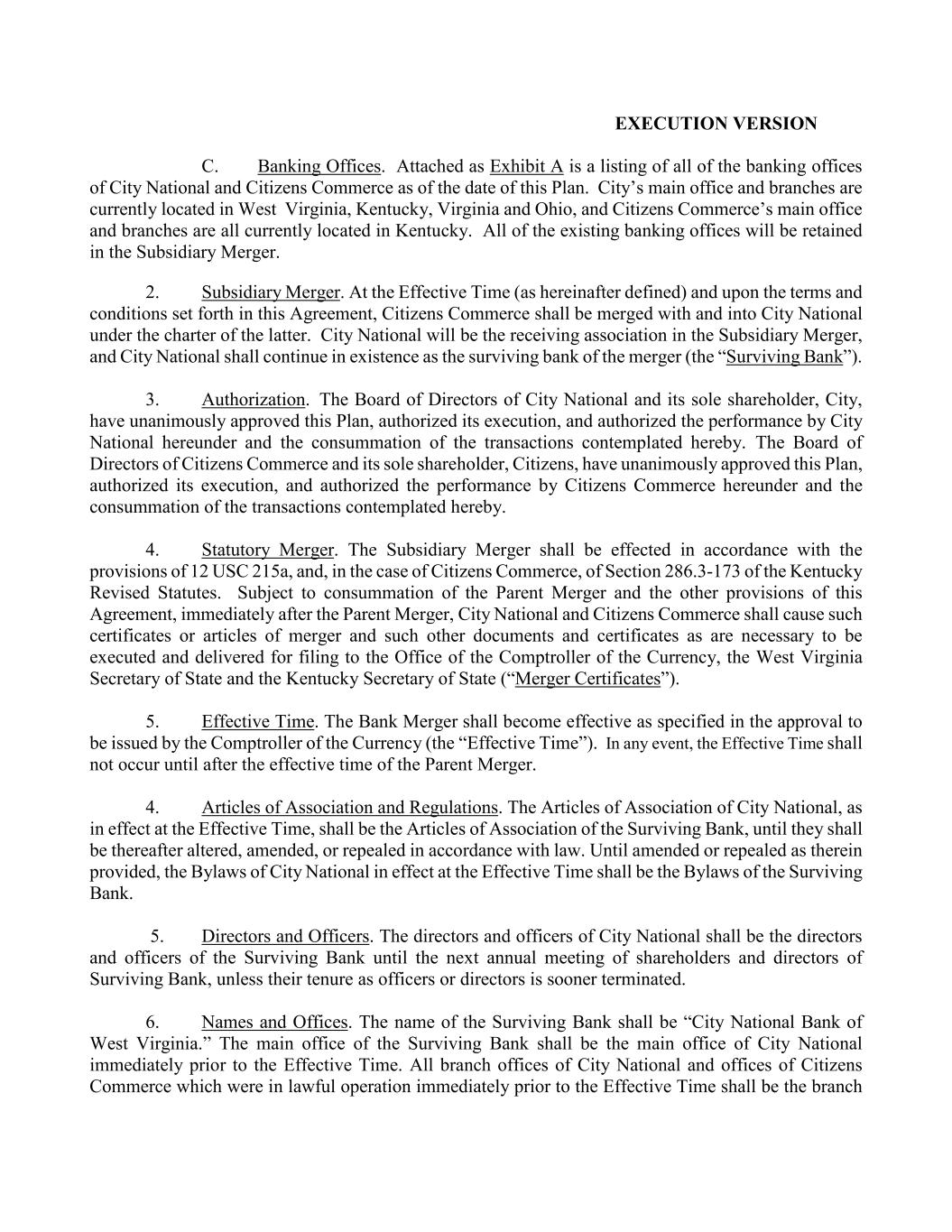 EXECUTION VERSION

C. Banking Offices. Attached as Exhibit A is a listing of all of the banking offices of City National and Citizens Commerce as of the date of this Plan. City's main office and branches are currently located in West Virginia, Kentucky, Virginia and Ohio, and Citizens Commerce's main office and branches are all currently located in Kentucky. All of the existing banking offices will be retained in the Subsidiary Merger.

2. Subsidiary Merger. At the Effective Time (as hereinafter defined) and upon the terms and conditions set forth in this Agreement, Citizens Commerce shall be merged with and into City National under the charter of the latter. City National will be the receiving association in the Subsidiary Merger, and City National shall continue in existence as the surviving bank of the merger (the "Surviving Bank").

3. Authorization. The Board of Directors of City National and its sole shareholder, City, have unanimously approved this Plan, authorized its execution, and authorized the performance by City National hereunder and the consummation of the transactions contemplated hereby. The Board of Directors of Citizens Commerce and its sole shareholder, Citizens, have unanimously approved this Plan, authorized its execution, and authorized the performance by Citizens Commerce hereunder and the consummation of the transactions contemplated hereby.

4. Statutory Merger. The Subsidiary Merger shall be effected in accordance with the provisions of 12 USC 215a, and, in the case of Citizens Commerce, of Section 286.3-173 of the Kentucky Revised Statutes. Subject to consummation of the Parent Merger and the other provisions of this Agreement, immediately after the Parent Merger, City National and Citizens Commerce shall cause such certificates or articles of merger and such other documents and certificates as are necessary to be executed and delivered for filing to the Office of the Comptroller of the Currency, the West Virginia Secretary of State and the Kentucky Secretary of State ("Merger Certificates").

5. Effective Time. The Bank Merger shall become effective as specified in the approval to be issued by the Comptroller of the Currency (the "Effective Time"). In any event, the Effective Time shall not occur until after the effective time of the Parent Merger.

4. Articles of Association and Regulations. The Articles of Association of City National, as in effect at the Effective Time, shall be the Articles of Association of the Surviving Bank, until they shall be thereafter altered, amended, or repealed in accordance with law. Until amended or repealed as therein provided, the Bylaws of City National in effect at the Effective Time shall be the Bylaws of the Surviving Bank.

5. Directors and Officers. The directors and officers of City National shall be the directors and officers of the Surviving Bank until the next annual meeting of shareholders and directors of Surviving Bank, unless their tenure as officers or directors is sooner terminated.

6. Names and Offices. The name of the Surviving Bank shall be "City National Bank of West Virginia." The main office of the Surviving Bank shall be the main office of City National immediately prior to the Effective Time. All branch offices of City National and offices of Citizens Commerce which were in lawful operation immediately prior to the Effective Time shall be the branch